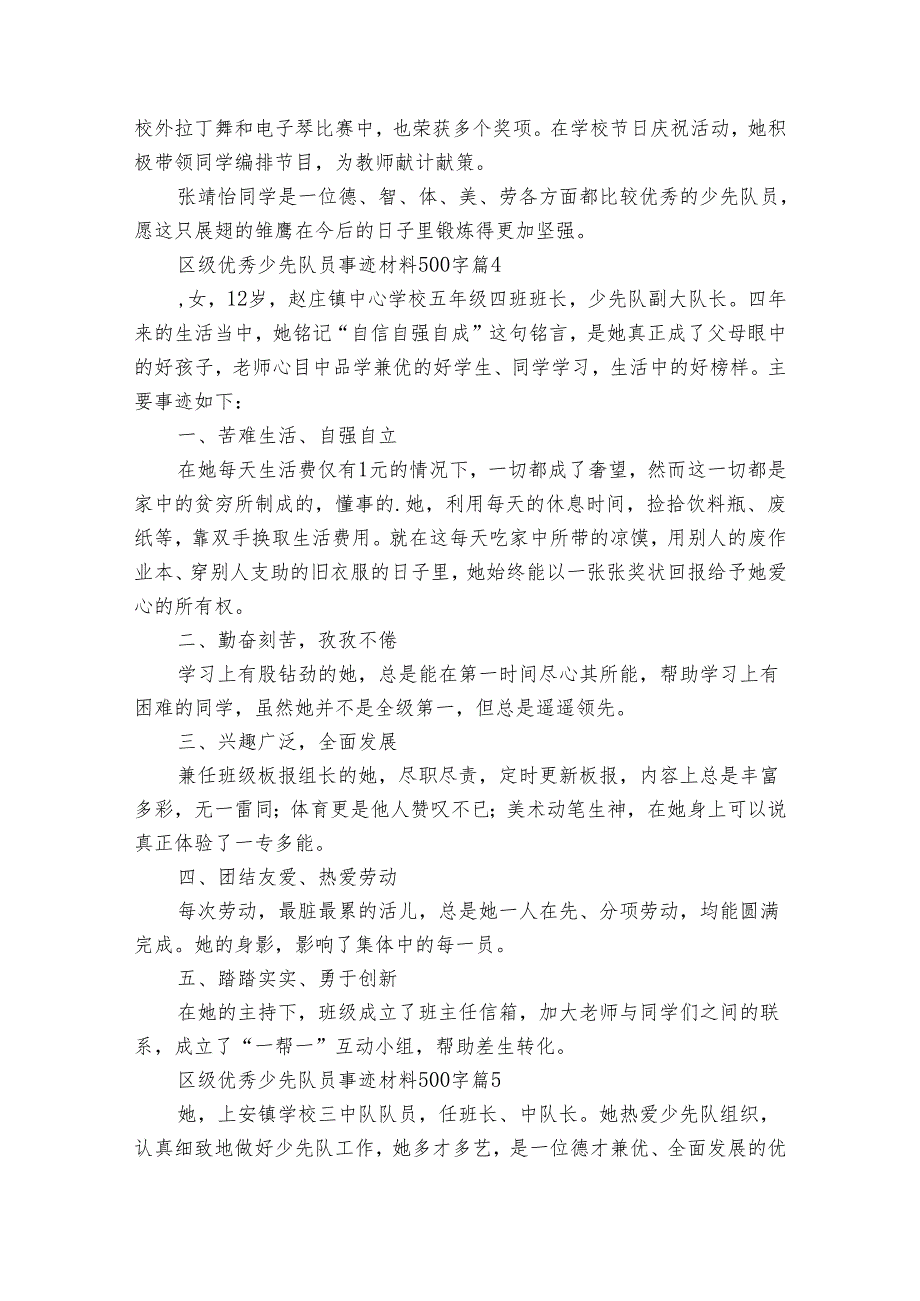 校外拉丁舞和电子琴比赛中，也荣获多个奖项。在学校节日庆祝活动，她积极带领同学编排节目，为教师献计献策。

张靖怡同学是一位德、智、体、美、劳各方面都比较优秀的少先队员，愿这只展翅的雏鹰在今后的日子里锻炼得更加坚强。

区级优秀少先队员事迹材料500字篇4

，女，12岁，赵庄镇中心学校五年级四班班长，少先队副大队长。四年来的生活当中，她铭记“自信自强自成”这句铭言，是她真正成了父母眼中的好孩子，老师心目中品学兼优的好学生、同学学习，生活中的好榜样。主要事迹如下：

一、苦难生活、自强自立

在她每天生活费仅有1元的情况下，一切都成了奢望，然而这一切都是家中的贫穷所制成的，懂事的.她，利用每天的休息时间，捡拾饮料瓶、废纸等，靠双手换取生活费用。就在这每天吃家中所带的凉馍，用别人的废作业本、穿别人支助的旧衣服的日子里，她始终能以一张张奖状回报给予她爱心的所有权。

二、勤奋刻苦，孜孜不倦

学习上有股钻劲的她，总是能在第一时间尽心其所能，帮助学习上有困难的同学，虽然她并不是全级第一，但总是遥遥领先。

三、兴趣广泛，全面发展

兼任班级板报组长的她，尽职尽责，定时更新板报，内容上总是丰富多彩，无一雷同；体育更是他人赞叹不已；美术动笔生神，在她身上可以说真正体验了一专多能。

四、团结友爱、热爱劳动

每次劳动，最脏最累的活儿，总是她一人在先、分项劳动，均能圆满完成。她的身影，影响了集体中的每一员。

五、踏踏实实、勇于创新

在她的主持下，班级成立了班主任信箱，加大老师与同学们之间的联系，成立了“一帮一”互动小组，帮助差生转化。

区级优秀少先队员事迹材料500字篇5

她，上安镇学校三中队队员，任班长、中队长。她热爱少先队组织，认真细致地做好少先队工作，她多才多艺，是一位德才兼优、全面发展的优